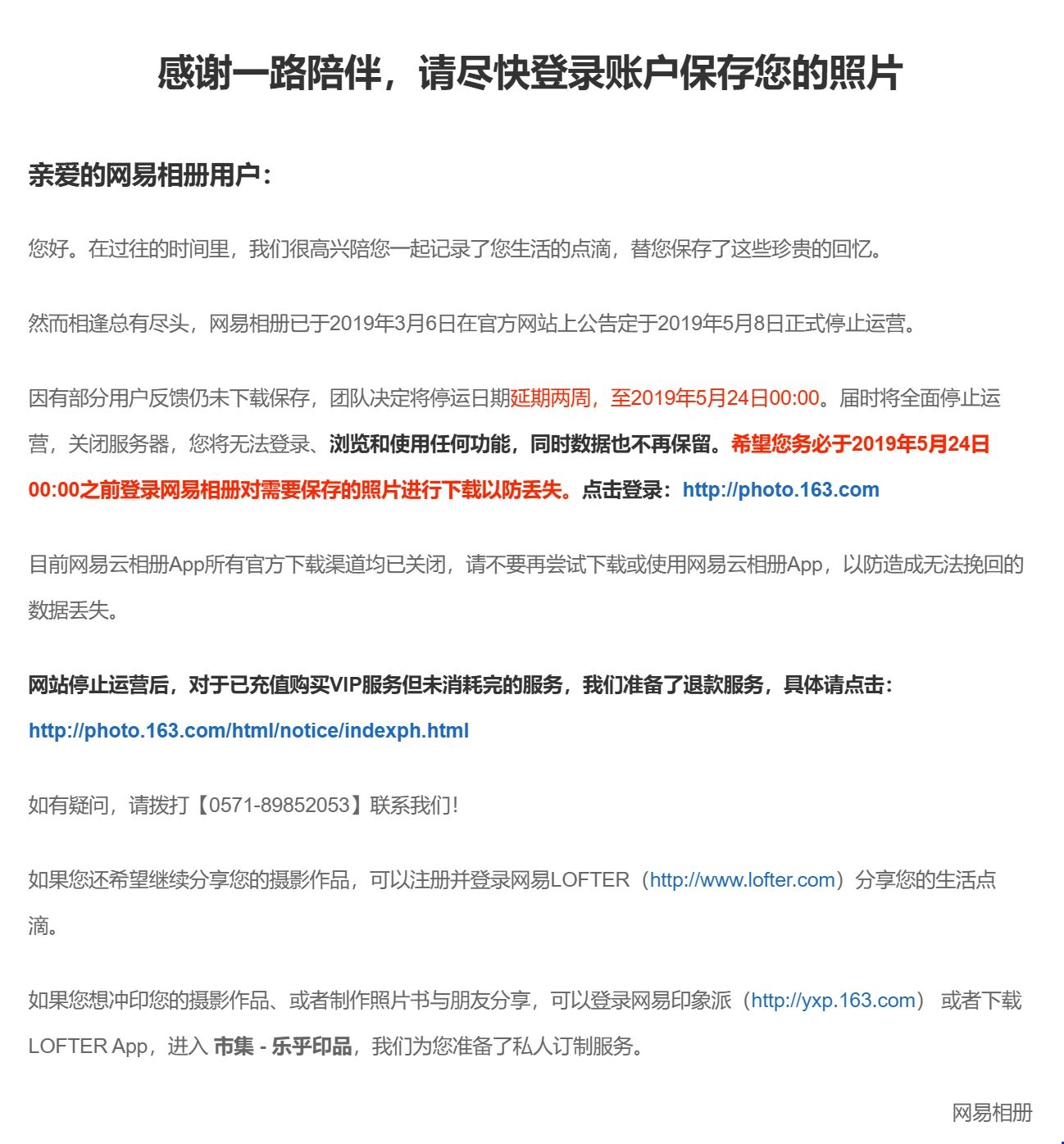 感谢一路陪伴，请尽快登录账户保存您的照片

亲爱的网易相册用户：

您好。在过往的时间里，我们很高兴陪您一起记录了您生活的点滴，替您保存了这些珍贵的回忆。

然而相逢总有尽头，网易相册已于2019年3月6日在官方网站上公告定于2019年5月8日正式停止运营。

因有部分用户反馈仍未下载保存，团队决定将停运日期延期两周，至2019年5月24日00:00。届时将全面停止运营，关闭服务器，您将无法登录、浏览和使用任何功能，同时数据也不再保留。希望您务必于2019年5月24日00:00之前登录网易相册对需要保存的照片进行下载以防丢失。点击登录：http://photo.163.com

目前网易云相册App所有官方下载渠道均已关闭，请不要再尝试下载或使用网易云相册App，以防造成无法挽回的数据丢失。

网站停止运营后，对于已充值购买VIP服务但未消耗完的服务，我们准备了退款服务，具体请点击：http://photo.163.com/html/notice/indexph.html

如有疑问，请拨打【0571-89852053】联系我们！

如果您还希望继续分享您的摄影作品，可以注册并登录网易LOFTER（http://www.lofter.com）分享您的生活点滴。

如果您想冲印您的摄影作品、或者制作照片书与朋友分享，可以登录网易印象派（http://yxp.163.com） 或者下载LOFTER App，进入 市集 - 乐乎印品，我们为您准备了私人订制服务。

网易相册